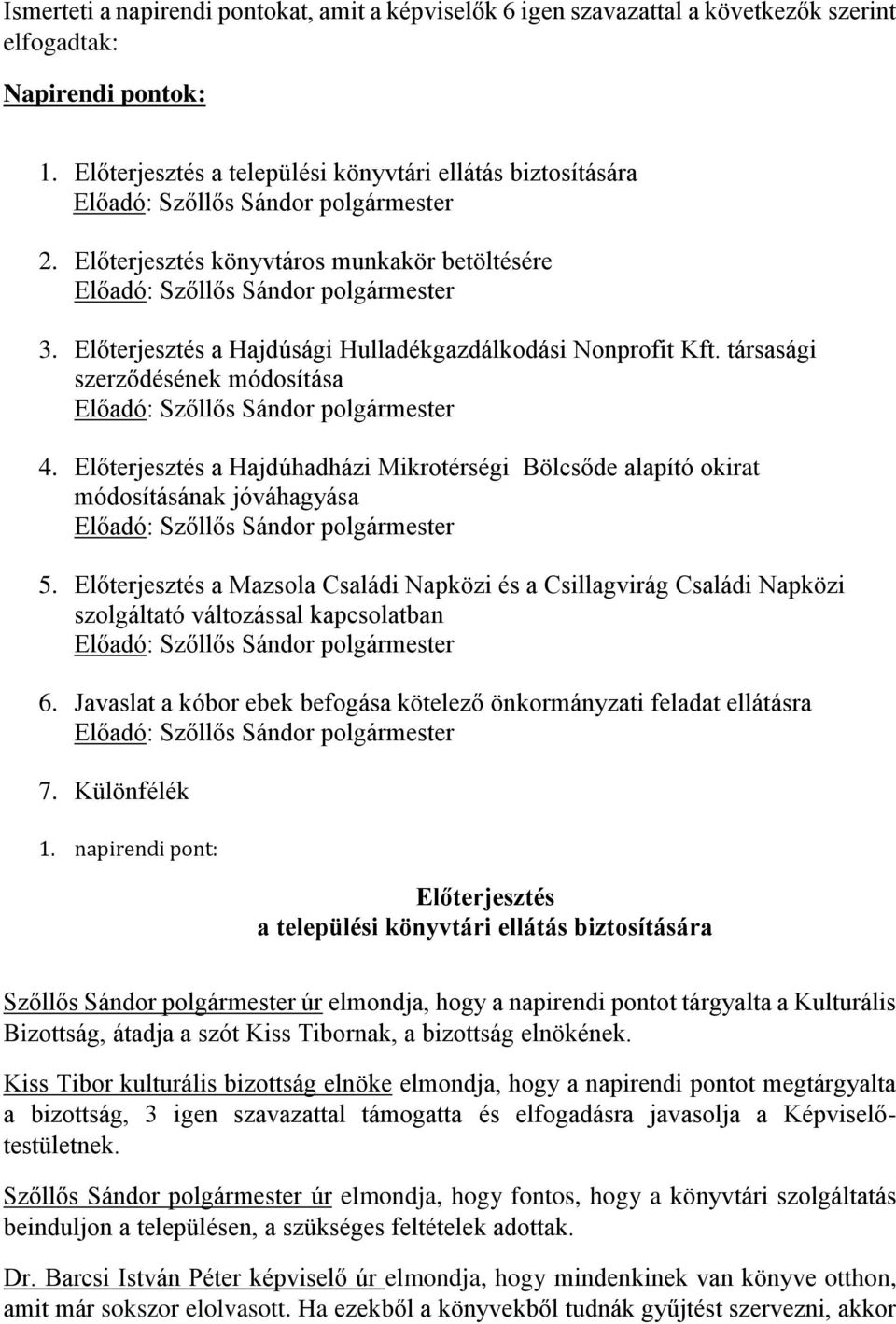 Ismerteti a napirendi pontokat, amit a képviselők 6 igen szavazattal a következők szerint elfogadtak:

Napirendi pontok:

1. Előterjesztés a települési könyvtári ellátás biztosítására
Előadó: Szőllős Sándor polgármester

2. Előterjesztés könyvtáros munkakör betöltésére
Előadó: Szőllős Sándor polgármester

3. Előterjesztés a Hajdúsági Hulladékgazdálkodási Nonprofit Kft. társasági szerződésének módosítása
Előadó: Szőllős Sándor polgármester

4. Előterjesztés a Hajdúhadházi Mikrotérségi Bölcsőde alapító okirat módosításának jóváhagyása
Előadó: Szőllős Sándor polgármester

5. Előterjesztés a Mazsola Családi Napközi és a Csillagvirág Családi Napközi szolgáltató változással kapcsolatban
Előadó: Szőllős Sándor polgármester

6. Javaslat a kóbor ebek befogása kötelező önkormányzati feladat ellátásra
Előadó: Szőllős Sándor polgármester

7. Különfélék

1. napirendi pont:

Előterjesztés
a települési könyvtári ellátás biztosítására

Szőllős Sándor polgármester úr elmondja, hogy a napirendi pontot tárgyalta a Kulturális Bizottság, átadja a szót Kiss Tibornak, a bizottság elnökének.

Kiss Tibor kulturális bizottság elnöke elmondja, hogy a napirendi pontot megtárgyalta a bizottság, 3 igen szavazattal támogatta és elfogadásra javasolja a Képviselő-testületnek.

Szőllős Sándor polgármester úr elmondja, hogy fontos, hogy a könyvtári szolgáltatás beinduljon a településen, a szükséges feltételek adottak.

Dr. Barcsi István Péter képviselő úr elmondja, hogy mindenkinek van könyve otthon, amit már sokszor elolvasott. Ha ezekből a könyvekből tudnák gyűjtést szervezni, akkor